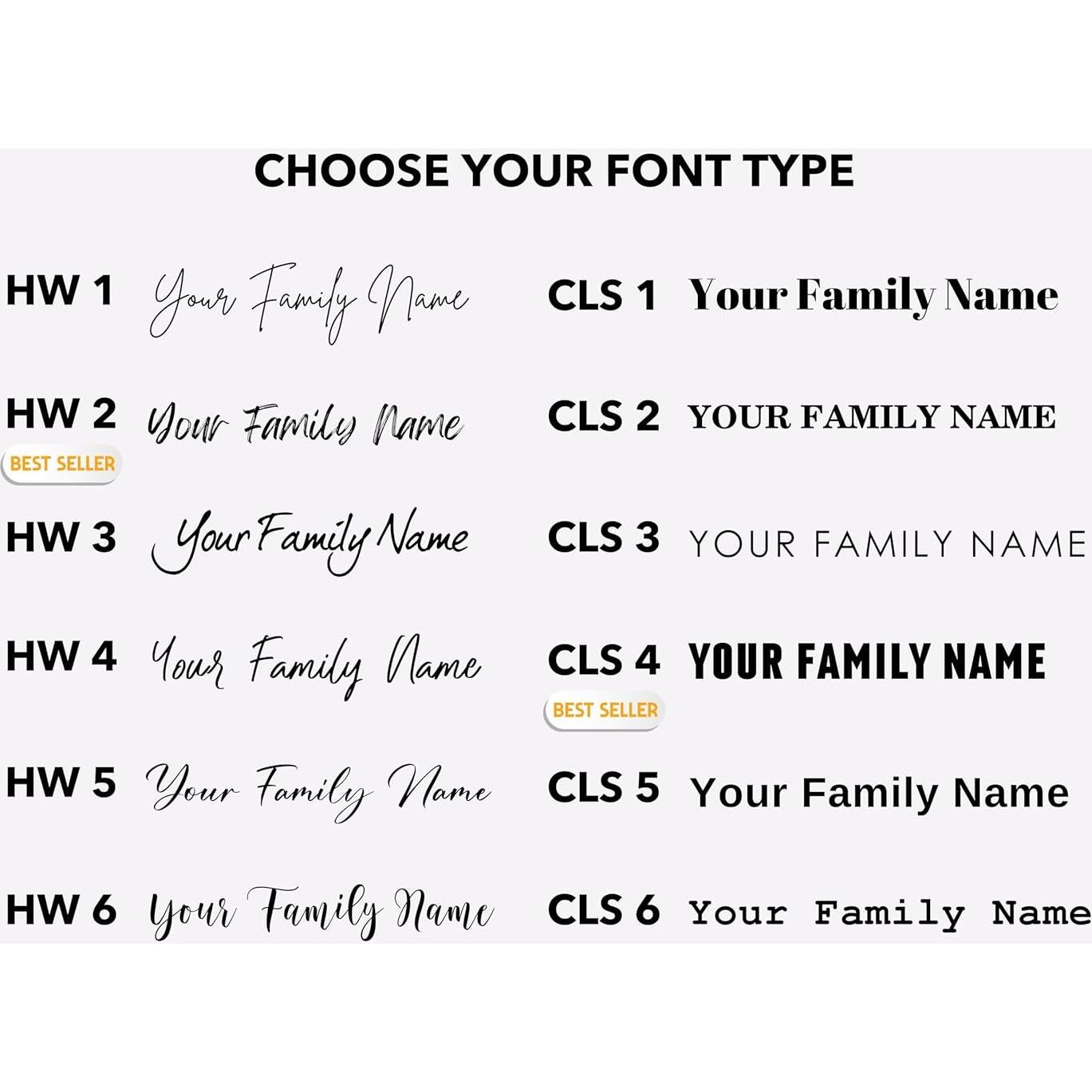 CHOOSE YOUR FONT TYPE

HW 1 Your Family Name

HW 2 Your Family Name
BEST SELLER

HW 3 Your Family Name

HW 4 Your Family Name

HW 5 Your Family Name

HW 6 Your Family Name

CLS 1 Your Family Name

CLS 2 YOUR FAMILY NAME

CLS 3 YOUR FAMILY NAME

CLS 4 YOUR FAMILY NAME
BEST SELLER

CLS 5 Your Family Name

CLS 6 Your Family Name